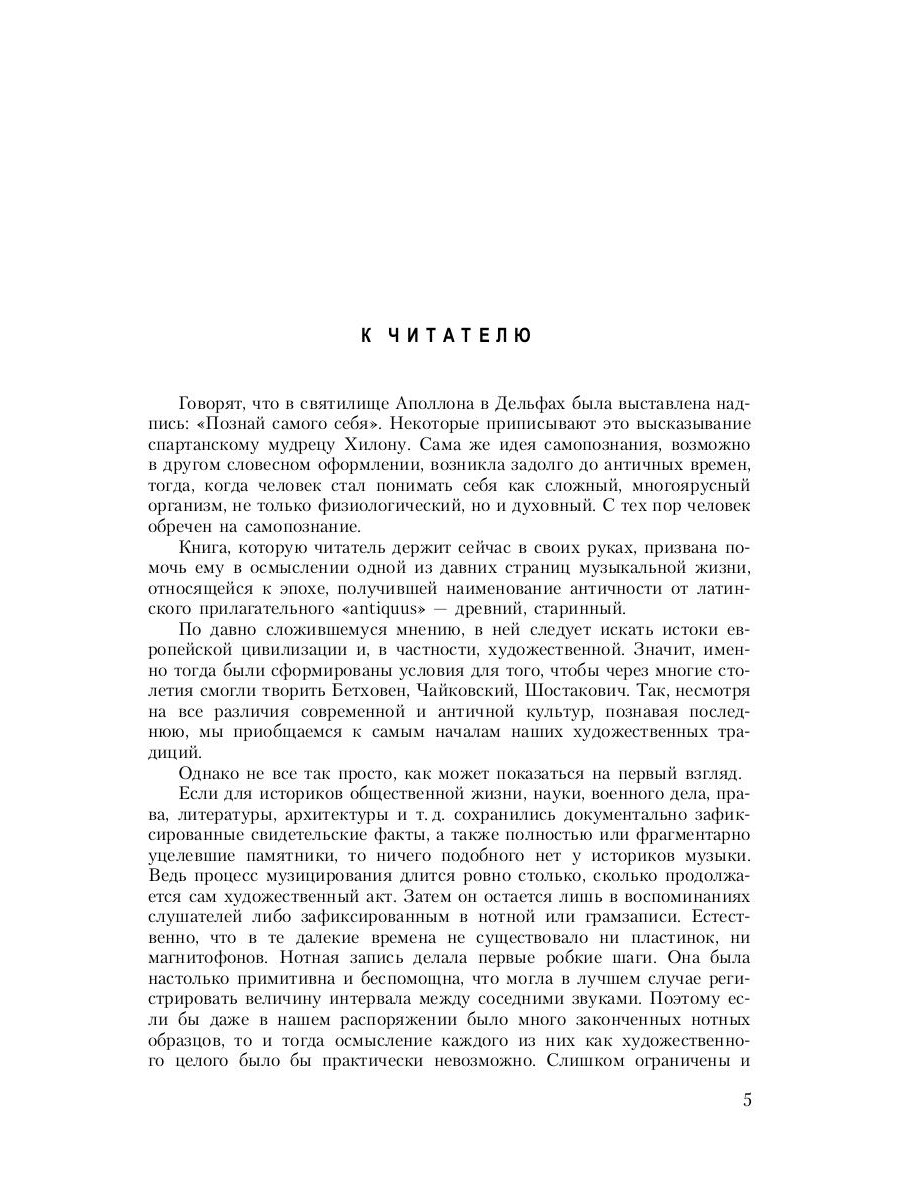 К ЧИТАТЕЛЮ

Говорят, что в святилище Аполлона в Дельфах была выставлена надпись: «Познай самого себя». Некоторые приписывают это высказывание спартанскому мудрецу Хилону. Сама же идея самопознания, возможно в другом словесном оформлении, возникла задолго до античных времен, тогда, когда человек стал понимать себя как сложный, многоярусный организм, не только физиологический, но и духовный. С тех пор человек обречен на самопознание.

Книга, которую читатель держит сейчас в своих руках, призвана помочь ему в осмыслении одной из давних страниц музыкальной жизни, относящейся к эпохе, получившей наименование античности от латинского прилагательного «antiquus» — древний, старинный.

По давно сложившемуся мнению, в ней следует искать истоки европейской цивилизации и, в частности, художественной. Значит, именно тогда были сформированы условия для того, чтобы через многие столетия смогли творить Бетховен, Чайковский, Шостакович. Так, несмотря на все различия современной и античной культур, познавая последнюю, мы приобщаемся к самым началам наших художественных традиций.

Однако не все так просто, как может показаться на первый взгляд.

Если для историков общественной жизни, науки, военного дела, права, литературы, архитектуры и т. д. сохранились документально зафиксированные свидетельские факты, а также полностью или фрагментарно уцелевшие памятники, то ничего подобного нет у историков музыки. Ведь процесс музицирования длится ровно столько, сколько продолжается сам художественный акт. Затем он остается лишь в воспоминаниях слушателей либо зафиксированным в нотной или грамзаписи. Естественно, что в те далекие времена не существовало ни пластинок, ни магнитофонов. Нотная запись делала первые робкие шаги. Она была настолько примитивна и беспомощна, что могла в лучшем случае регистрировать величину интервала между соседними звуками. Поэтому если бы даже в нашем распоряжении было много законченных нотных образцов, то и тогда осмысление каждого из них как художественного целого было бы практически невозможно. Слишком ограничены и

5